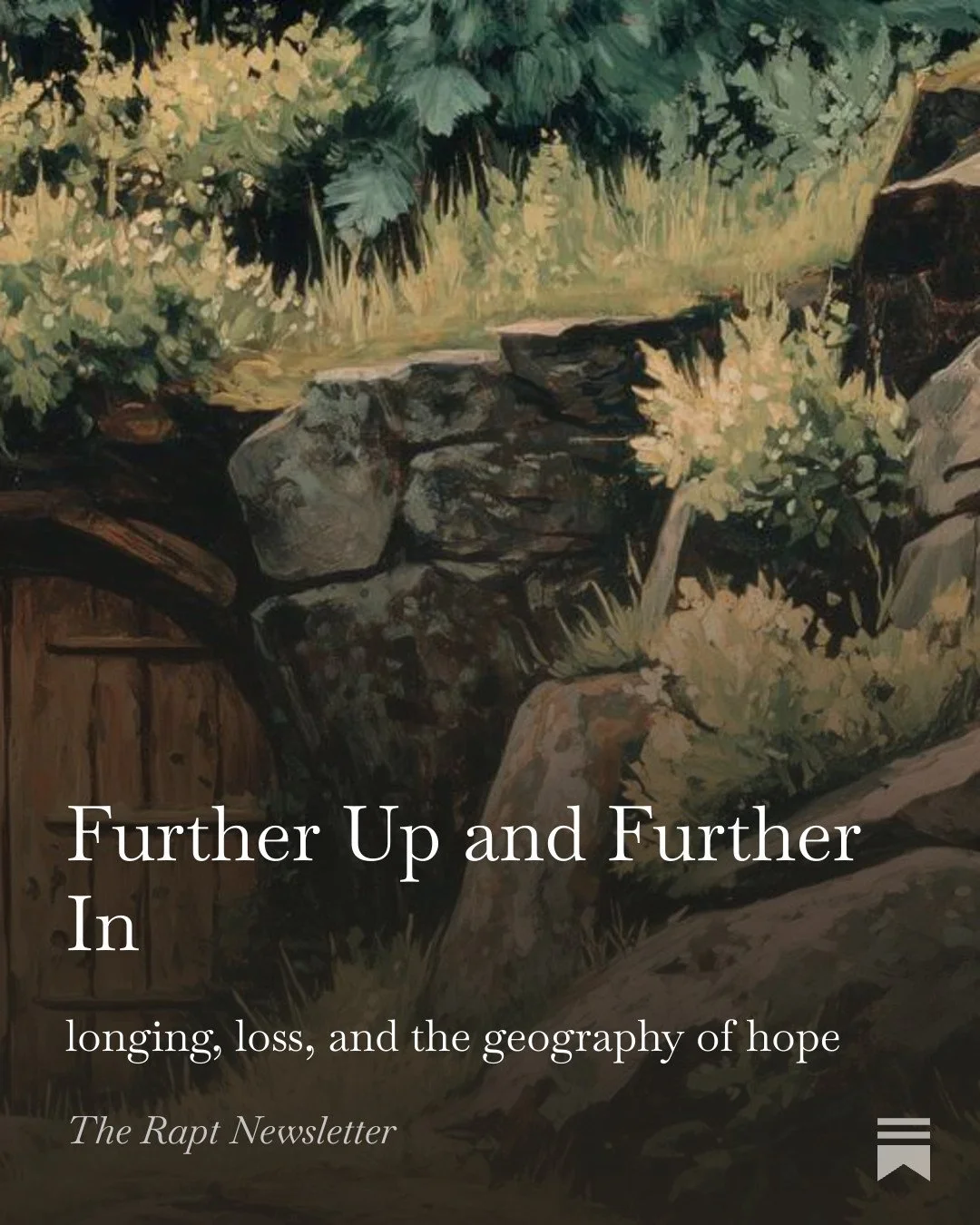 Further Up and Further In

longing, loss, and the geography of hope

The Rapt Newsletter